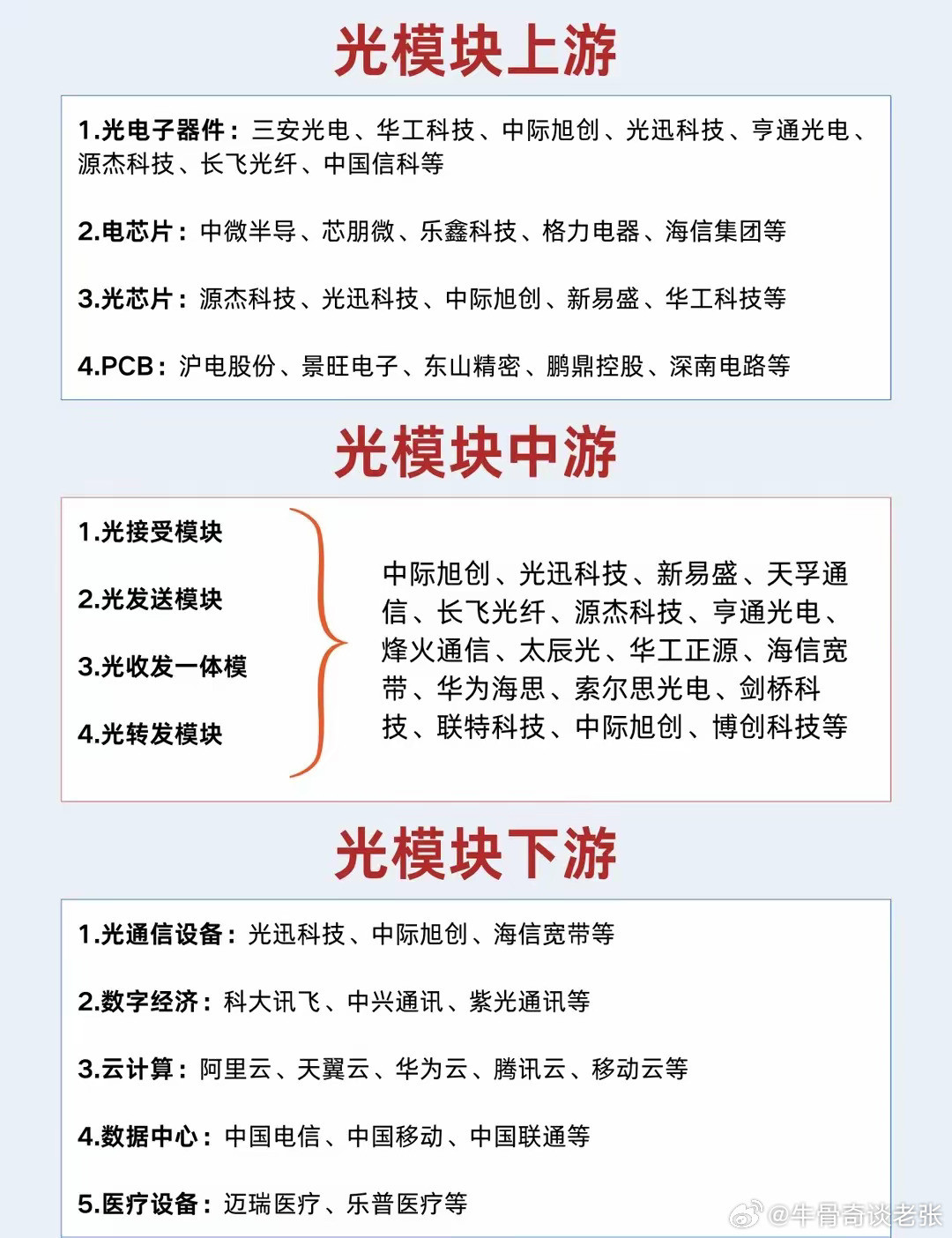 光模块上游

1.光电子器件：三安光电、华工科技、中际旭创、光迅科技、亨通光电、源杰科技、长飞光纤、中国信科等

2.电芯片：中微半导、芯朋微、乐鑫科技、格力电器、海信集团等

3.光芯片：源杰科技、光迅科技、中际旭创、新易盛、华工科技等

4.PCB：沪电股份、景旺电子、东山精密、鹏鼎控股、深南电路等

光模块中游

1.光接受模块

2.光发送模块

3.光收发一体模

4.光转发模块

中际旭创、光迅科技、新易盛、天孚通信、长飞光纤、源杰科技、亨通光电、烽火通信、太辰光、华工正源、海信宽带、华为海思、索尔思光电、剑桥科技、联特科技、中际旭创、博创科技等

光模块下游

1.光通信设备：光迅科技、中际旭创、海信宽带等

2.数字经济：科大讯飞、中兴通讯、紫光通讯等

3.云计算：阿里云、天翼云、华为云、腾讯云、移动云等

4.数据中心：中国电信、中国移动、中国联通等

5.医疗设备：迈瑞医疗、乐普医疗等

@牛骨奇谈老张